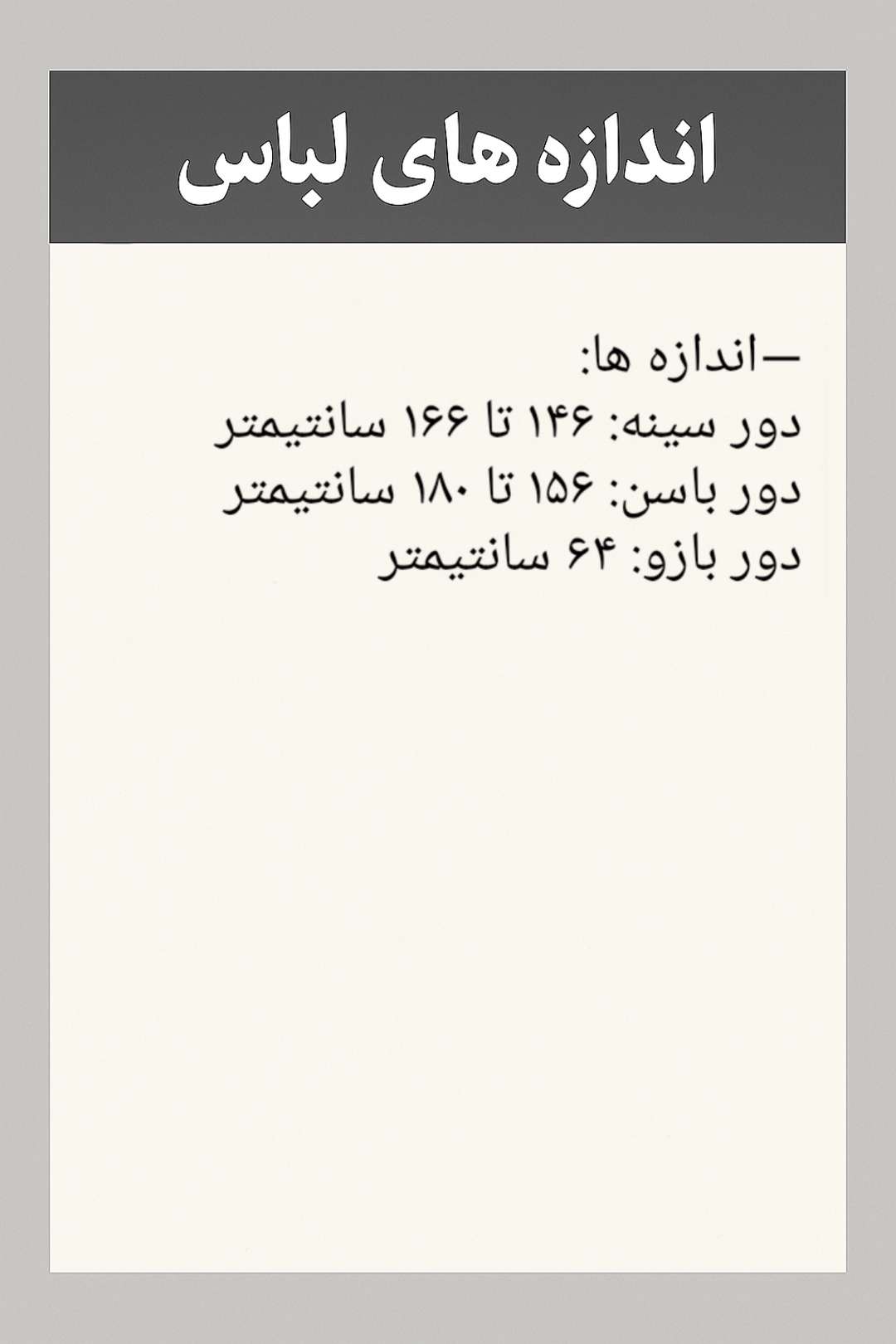 اندازه های لباس

—اندازه ها:
دور سینه: ۱۴۶ تا ۱۶۶ سانتیمتر
دور باسن: ۱۵۶ تا ۱۸۰ سانتیمتر
دور بازو: ۶۴ سانتیمتر